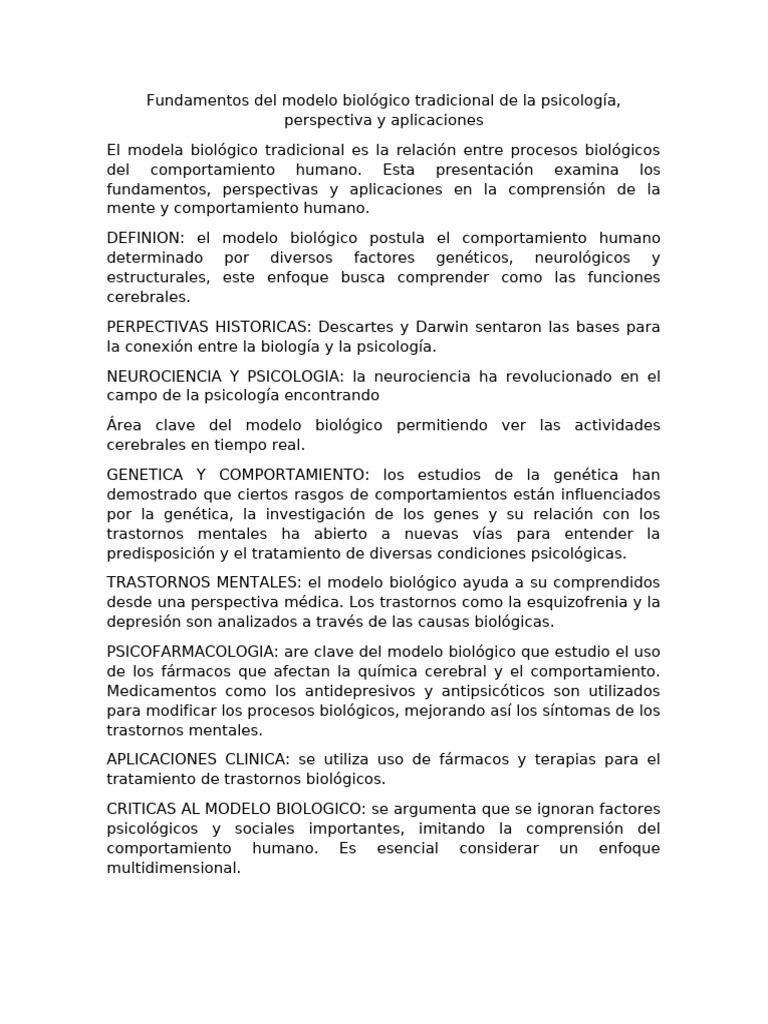 Fundamentos del modelo biológico tradicional de la psicología, perspectiva y aplicaciones

El modela biológico tradicional es la relación entre procesos biológicos del comportamiento humano. Esta presentación examina los fundamentos, perspectivas y aplicaciones en la comprensión de la mente y comportamiento humano.

DEFINION: el modelo biológico postula el comportamiento humano determinado por diversos factores genéticos, neurológicos y estructurales, este enfoque busca comprender como las funciones cerebrales.

PERPECTIVAS HISTORICAS: Descartes y Darwin sentaron las bases para la conexión entre la biología y la psicología.

NEUROCIENCIA Y PSICOLOGIA: la neurociencia ha revolucionado en el campo de la psicología encontrando

Área clave del modelo biológico permitiendo ver las actividades cerebrales en tiempo real.

GENETICA Y COMPORTAMIENTO: los estudios de la genética han demostrado que ciertos rasgos de comportamientos están influenciados por la genética, la investigación de los genes y su relación con los trastornos mentales ha abierto a nuevas vías para entender la predisposición y el tratamiento de diversas condiciones psicológicas.

TRASTORNOS MENTALES: el modelo biológico ayuda a su comprendidos desde una perspectiva médica. Los trastornos como la esquizofrenia y la depresión son analizados a través de las causas biológicas.

PSICOFARMACOLOGIA: are clave del modelo biológico que estudio el uso de los fármacos que afectan la química cerebral y el comportamiento. Medicamentos como los antidepresivos y antipsicóticos son utilizados para modificar los procesos biológicos, mejorando así los síntomas de los trastornos mentales.

APLICACIONES CLINICA: se utiliza uso de fármacos y terapias para el tratamiento de trastornos biológicos.

CRITICAS AL MODELO BIOLOGICO: se argumenta que se ignoran factores psicológicos y sociales importantes, imitando la comprensión del comportamiento humano. Es esencial considerar un enfoque multidimensional.